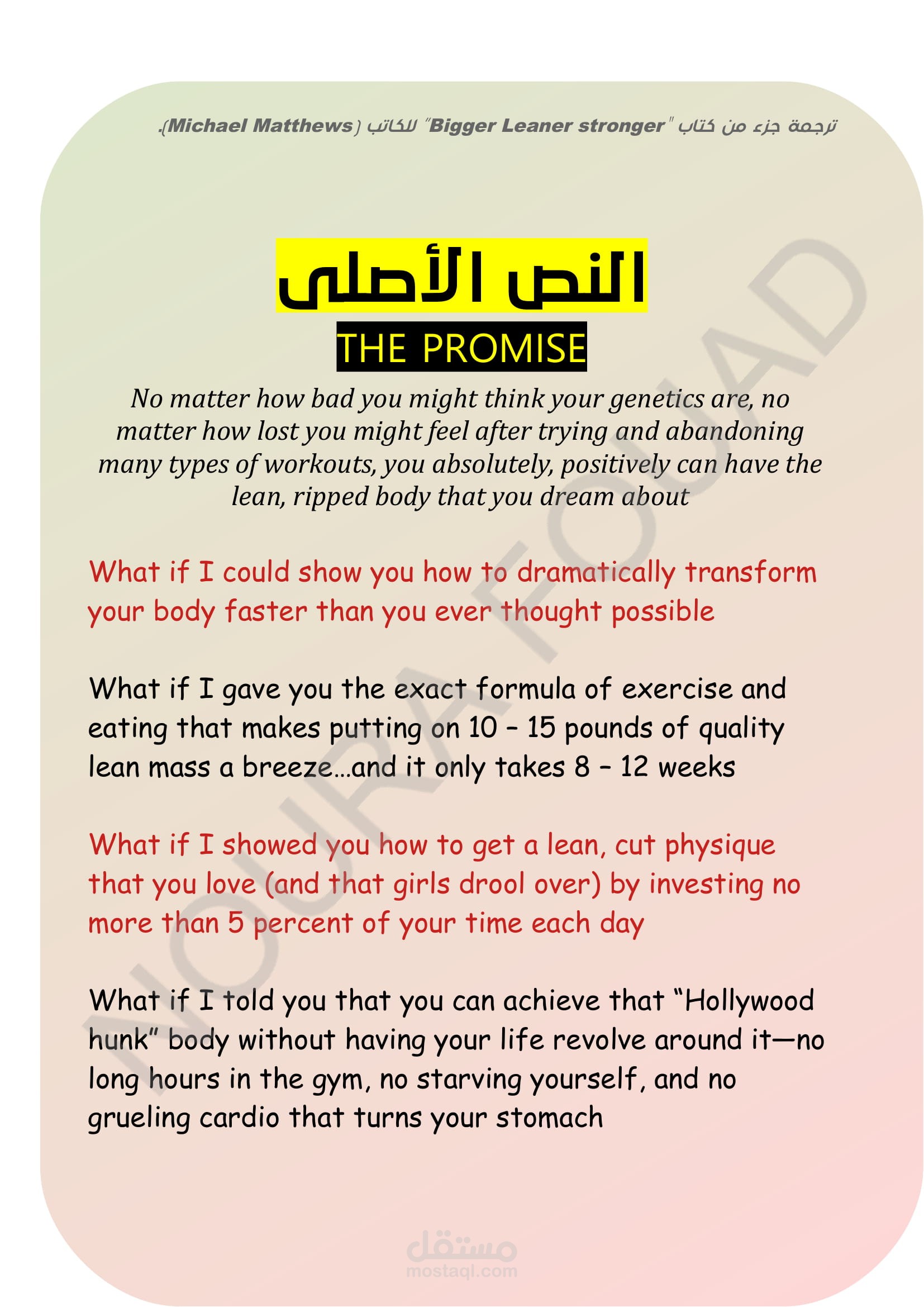 ترجمة جزء من كتاب "Bigger Leaner stronger" للكاتب (Michael Matthews).

النص الأصلى

THE PROMISE

No matter how bad you might think your genetics are, no matter how lost you might feel after trying and abandoning many types of workouts, you absolutely, positively can have the lean, ripped body that you dream about

What if I could show you how to dramatically transform your body faster than you ever thought possible

What if I gave you the exact formula of exercise and eating that makes putting on 10 – 15 pounds of quality lean mass a breeze…and it only takes 8 – 12 weeks

What if I showed you how to get a lean, cut physique that you love (and that girls drool over) by investing no more than 5 percent of your time each day

What if I told you that you can achieve that “Hollywood hunk” body without having your life revolve around it—no long hours in the gym, no starving yourself, and no grueling cardio that turns your stomach

NOURA FOUAD

مستقل
mostaql.com